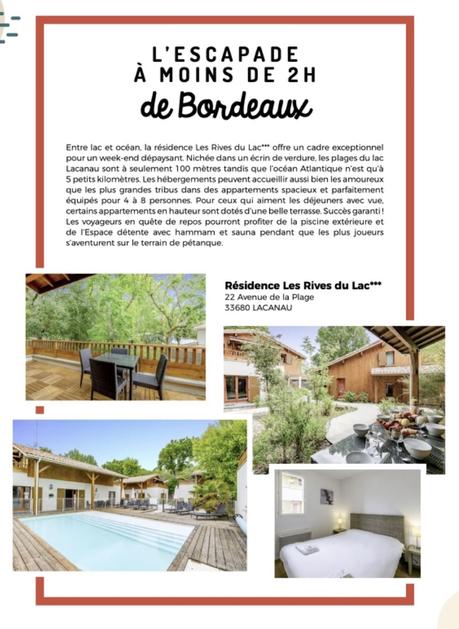 L'ESCAPADE
À MOINS DE 2H
de Bordeaux

Entre lac et océan, la résidence Les Rives du Lac*** offre un cadre exceptionnel pour un week-end dépaysant. Nichée dans un écrin de verdure, les plages du lac Lacanau sont à seulement 100 mètres tandis que l'océan Atlantique n'est qu'à 5 petits kilomètres. Les hébergements peuvent accueillir aussi bien les amoureux que les plus grandes tribus dans des appartements spacieux et parfaitement équipés pour 4 à 8 personnes. Pour ceux qui aiment les déjeuners avec vue, certains appartements en hauteur sont dotés d'une belle terrasse. Succès garanti ! Les voyageurs en quête de repos pourront profiter de la piscine extérieure et de l'Espace détente avec hammam et sauna pendant que les plus joueurs s'aventurent sur le terrain de pétanque.

Résidence Les Rives du Lac***
22 Avenue de la Plage
33680 LACANAU